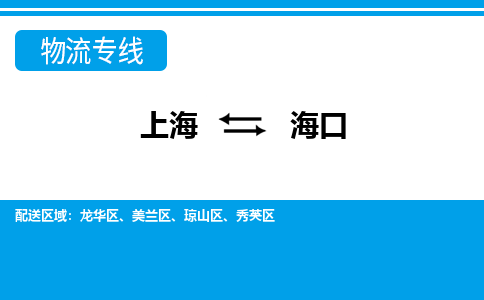 物流专线

上海 ⇆ 海口

配送区域：龙华区、美兰区、琼山区、秀英区